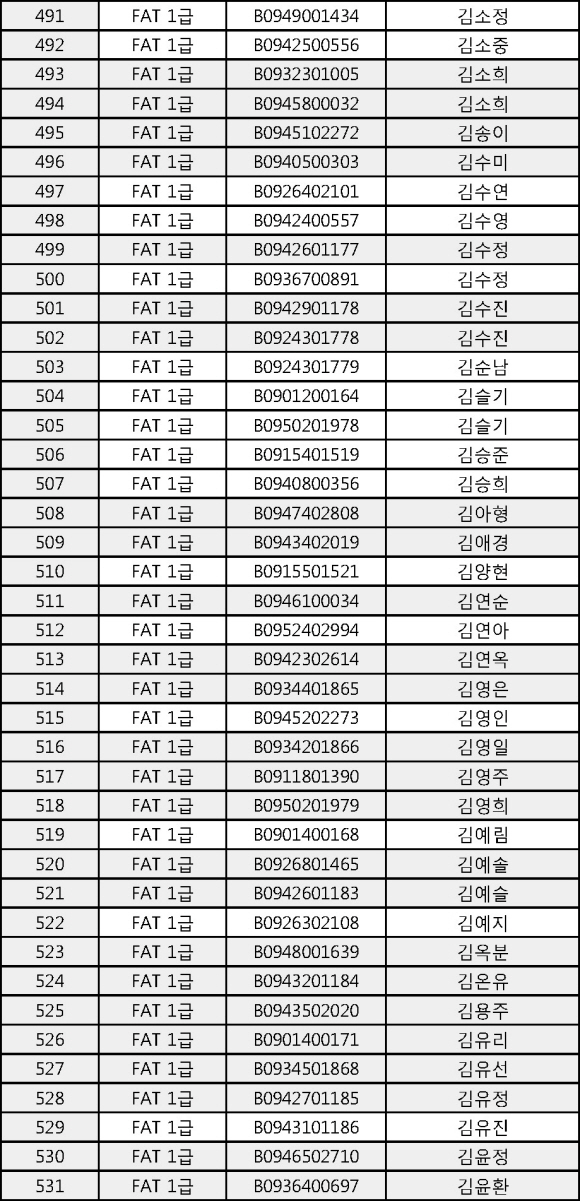 | 491 | FAT 1급 | B0949001434 | 김소정 |
|---|---|---|---|
| 492 | FAT 1급 | B0942500556 | 김소중 |
| 493 | FAT 1급 | B0932301005 | 김소희 |
| 494 | FAT 1급 | B0945800032 | 김소희 |
| 495 | FAT 1급 | B0945102272 | 김송이 |
| 496 | FAT 1급 | B0940500303 | 김수미 |
| 497 | FAT 1급 | B0926402101 | 김수연 |
| 498 | FAT 1급 | B0942400557 | 김수영 |
| 499 | FAT 1급 | B0942601177 | 김수정 |
| 500 | FAT 1급 | B0936700891 | 김수정 |
| 501 | FAT 1급 | B0942901178 | 김수진 |
| 502 | FAT 1급 | B0924301778 | 김수진 |
| 503 | FAT 1급 | B0924301779 | 김순남 |
| 504 | FAT 1급 | B0901200164 | 김슬기 |
| 505 | FAT 1급 | B0950201978 | 김슬기 |
| 506 | FAT 1급 | B0915401519 | 김승준 |
| 507 | FAT 1급 | B0940800356 | 김승희 |
| 508 | FAT 1급 | B0947402808 | 김아형 |
| 509 | FAT 1급 | B0943402019 | 김애경 |
| 510 | FAT 1급 | B0915501521 | 김양현 |
| 511 | FAT 1급 | B0946100034 | 김연순 |
| 512 | FAT 1급 | B0952402994 | 김연아 |
| 513 | FAT 1급 | B0942302614 | 김연옥 |
| 514 | FAT 1급 | B0934401865 | 김영은 |
| 515 | FAT 1급 | B0945202273 | 김영인 |
| 516 | FAT 1급 | B0934201866 | 김영일 |
| 517 | FAT 1급 | B0911801390 | 김영주 |
| 518 | FAT 1급 | B0950201979 | 김영희 |
| 519 | FAT 1급 | B0901400168 | 김예림 |
| 520 | FAT 1급 | B0926801465 | 김예솔 |
| 521 | FAT 1급 | B0942601183 | 김예슬 |
| 522 | FAT 1급 | B0926302108 | 김예지 |
| 523 | FAT 1급 | B0948001639 | 김옥분 |
| 524 | FAT 1급 | B0943201184 | 김온유 |
| 525 | FAT 1급 | B0943502020 | 김용주 |
| 526 | FAT 1급 | B0901400171 | 김유리 |
| 527 | FAT 1급 | B0934501868 | 김유선 |
| 528 | FAT 1급 | B0942701185 | 김유정 |
| 529 | FAT 1급 | B0943101186 | 김유진 |
| 530 | FAT 1급 | B0946502710 | 김윤정 |
| 531 | FAT 1급 | B0936400697 | 김윤환 |